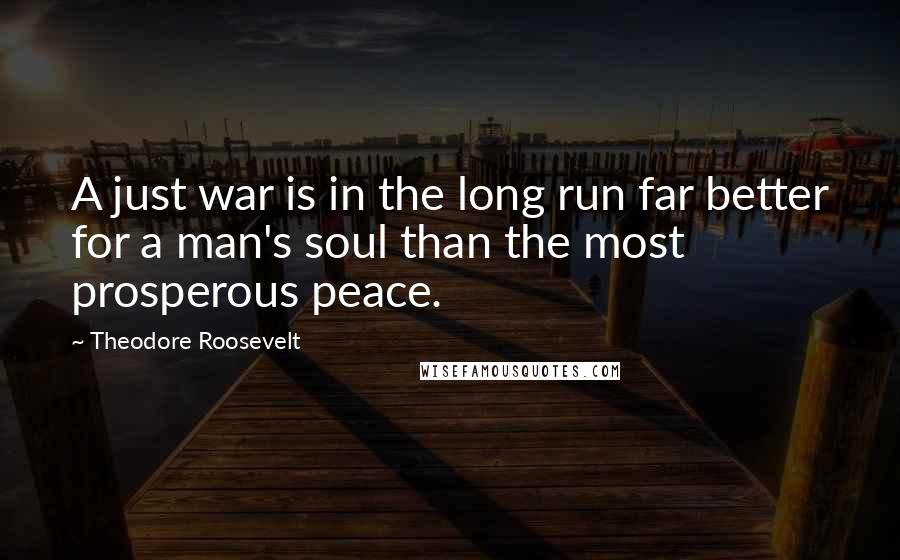 A just war is in the long run far better for a man's soul than the most prosperous peace.

~ Theodore Roosevelt

WISEFAMOUSQUOTES.COM